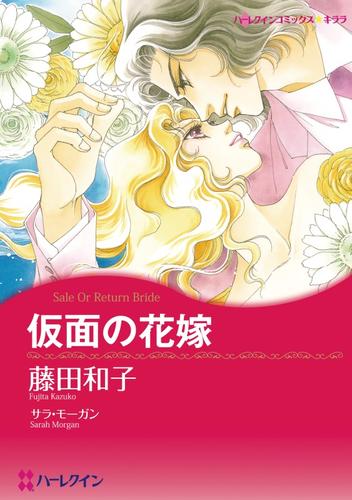 ハーレクインコミックス★キララ

Sale Or Return Bride

仮面の花嫁

藤田和子
Fujita Kazuko

サラ・モーガン
Sarah Morgan

ハーレクイン